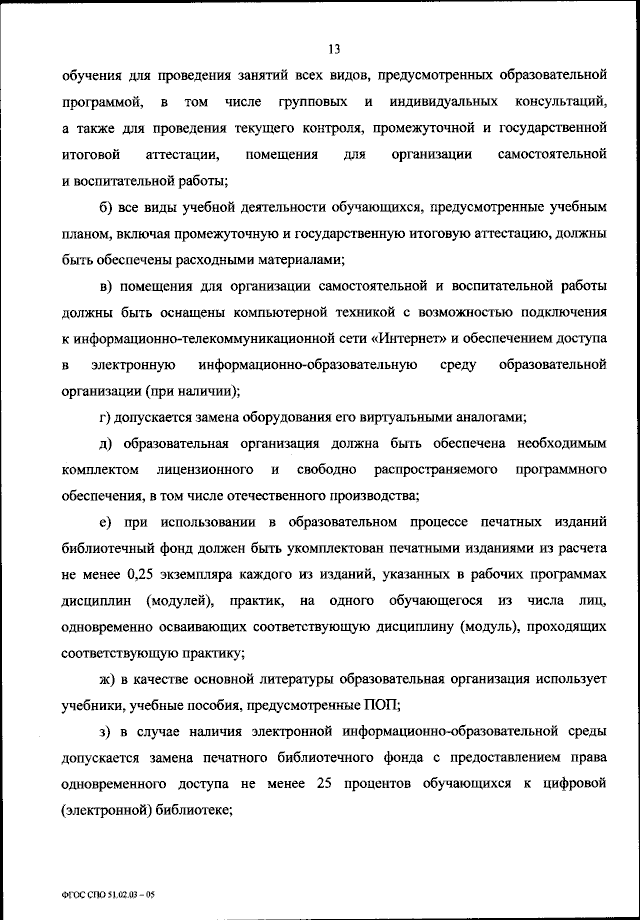 13

обучения для проведения занятий всех видов, предусмотренных образовательной программой, в том числе групповых и индивидуальных консультаций, а также для проведения текущего контроля, промежуточной и государственной итоговой аттестации, помещения для организации самостоятельной и воспитательной работы;

б) все виды учебной деятельности обучающихся, предусмотренные учебным планом, включая промежуточную и государственную итоговую аттестацию, должны быть обеспечены расходными материалами;

в) помещения для организации самостоятельной и воспитательной работы должны быть оснащены компьютерной техникой с возможностью подключения к информационно-телекоммуникационной сети «Интернет» и обеспечением доступа в электронную информационно-образовательную среду образовательной организации (при наличии);

г) допускается замена оборудования его виртуальными аналогами;

д) образовательная организация должна быть обеспечена необходимым комплектом лицензионного и свободно распространяемого программного обеспечения, в том числе отечественного производства;

е) при использовании в образовательном процессе печатных изданий библиотечный фонд должен быть укомплектован печатными изданиями из расчета не менее 0,25 экземпляра каждого из изданий, указанных в рабочих программах дисциплин (модулей), практик, на одного обучающегося из числа лиц, одновременно осваивающих соответствующую дисциплину (модуль), проходящих соответствующую практику;

ж) в качестве основной литературы образовательная организация использует учебники, учебные пособия, предусмотренные ПОП;

з) в случае наличия электронной информационно-образовательной среды допускается замена печатного библиотечного фонда с предоставлением права одновременного доступа не менее 25 процентов обучающихся к цифровой (электронной) библиотеке;

ФГОС СПО 51.02.03 – 05